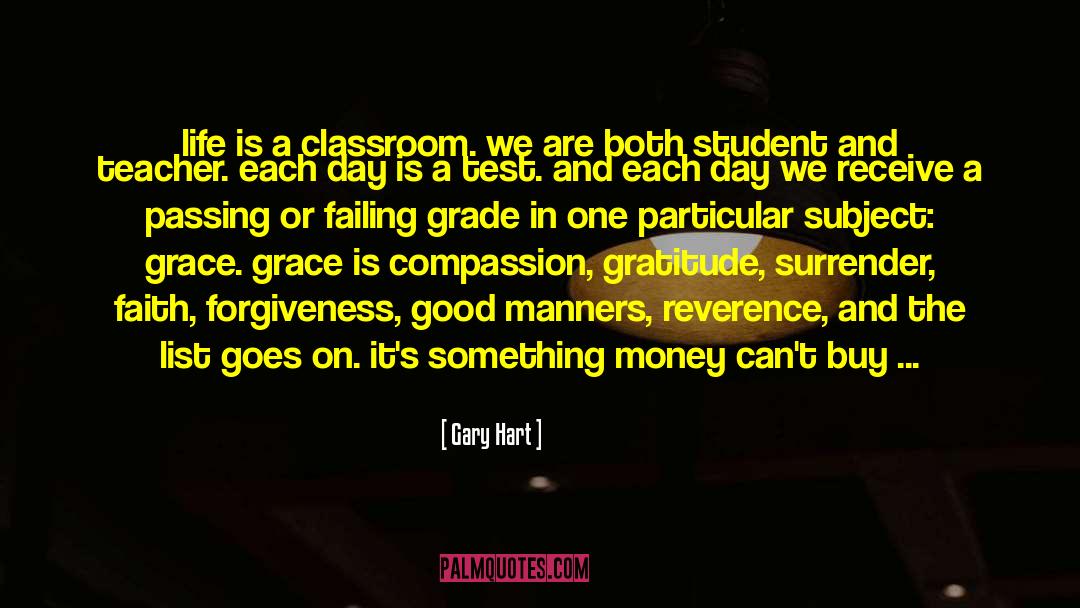 life is a classroom. we are both student and teacher. each day is a test. and each day we receive a passing or failing grade in one particular subject: grace. grace is compassion, gratitude, surrender, faith, forgiveness, good manners, reverence, and the list goes on. it's something money can't buy ...

[ Gary Hart ]

PALMQUOTES.COM